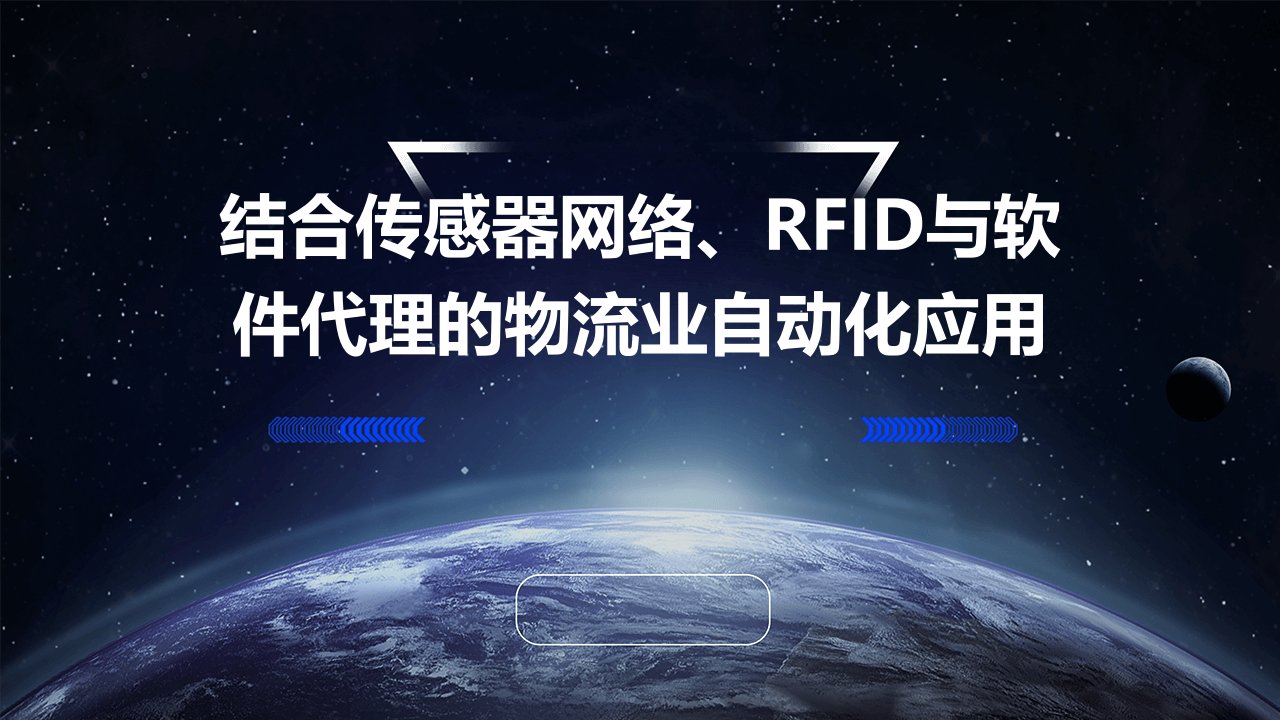 结合传感器网络、RFID与软件代理的物流业自动化应用